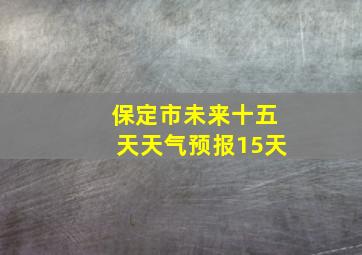 保定市未来十五天天气预报15天